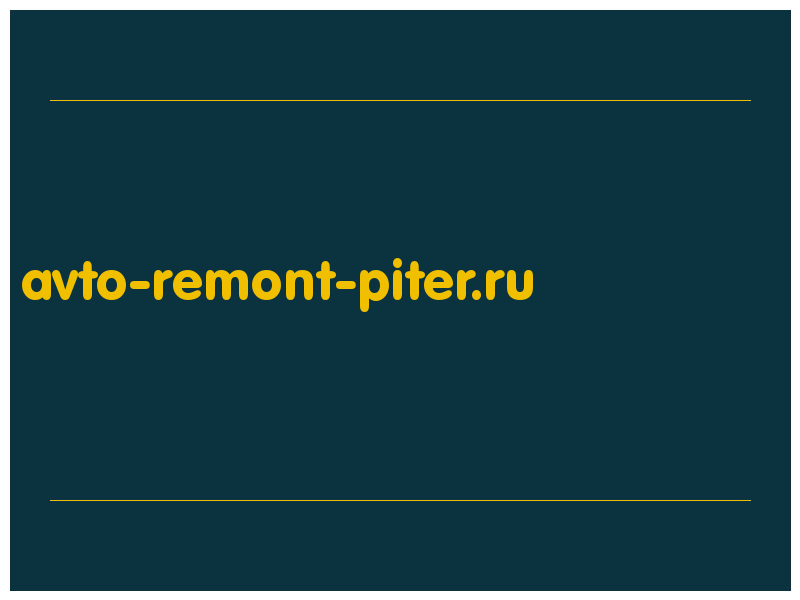 avto-remont-piter.ru